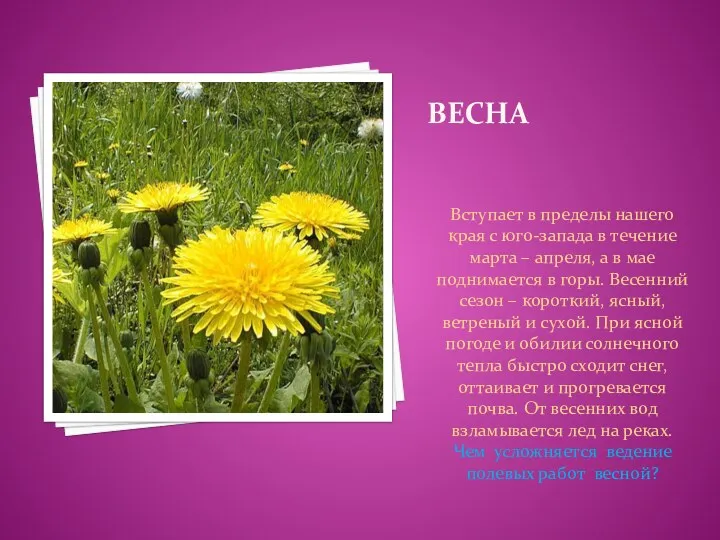 ВЕСНА

Вступает в пределы нашего края с юго-запада в течение марта – апреля, а в мае поднимается в горы. Весенний сезон – короткий, ясный, ветреный и сухой. При ясной погоде и обилии солнечного тепла быстро сходит снег, оттаивает и прогревается почва. От весенних вод взламывается лед на реках. Чем усложняется ведение полевых работ весной?